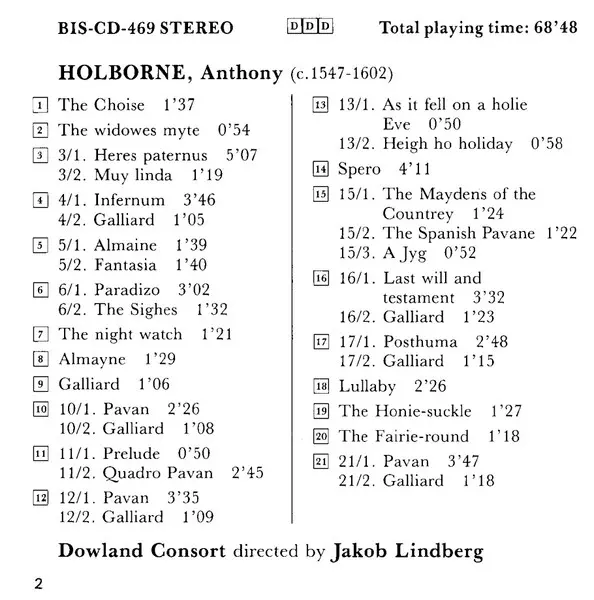 BIS-CD-469 STEREO DDD Total playing time: 68'48

HOLBORNE, Anthony (c.1547-1602)

1 The Choise 1'37
2 The widowes myte 0'54
3 3/1. Heres paternus 5'07
3/2. Muy linda 1'19
4 4/1. Infernum 3'46
4/2. Galliard 1'05
5 5/1. Almaine 1'39
5/2. Fantasia 1'40
6 6/1. Paradizo 3'02
6/2. The Sighes 1'32
7 The night watch 1'21
8 Almayne 1'29
9 Galliard 1'06
10 10/1. Pavan 2'26
10/2. Galliard 1'08
11 11/1. Prelude 0'50
11/2. Quadro Pavan 2'45
12 12/1. Pavan 3'35
12/2. Galliard 1'09

13 13/1. As it fell on a holie Eve 0'50
13/2. Heigh ho holiday 0'58
14 Spero 4'11
15 15/1. The Maydens of the Countrey 1'24
15/2. The Spanish Pavane 1'22
15/3. A Jyg 0'52
16 16/1. Last will and testament 3'32
16/2. Galliard 1'23
17 17/1. Posthuma 2'48
17/2. Galliard 1'15
18 Lullaby 2'26
19 The Honie-suckle 1'27
20 The Fairie-round 1'18
21 21/1. Pavan 3'47
21/2. Galliard 1'18

Dowland Consort directed by Jakob Lindberg

2